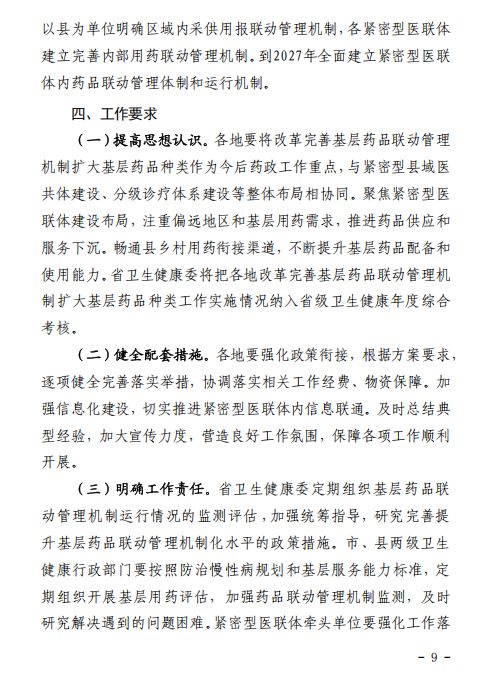 以县为单位明确区域内采供用报联动管理机制，各紧密型医联体建立完善内部用药联动管理机制。到2027年全面建立紧密型医联体内药品联动管理体制和运行机制。

四、工作要求

（一）提高思想认识。各地要将改革完善基层药品联动管理机制扩大基层药品种类作为今后药政工作重点，与紧密型县域医共体建设、分级诊疗体系建设等整体布局相协同。聚焦紧密型医联体建设布局，注重偏远地区和基层用药需求，推进药品供应和服务下沉。畅通县乡村用药衔接渠道，不断提升基层药品配备和使用能力。省卫生健康委将把各地改革完善基层药品联动管理机制扩大基层药品种类工作实施情况纳入省级卫生健康年度综合考核。

（二）健全配套措施。各地要强化政策衔接，根据方案要求，逐项健全完善落实举措，协调落实相关工作经费、物资保障。加强信息化建设，切实推进紧密型医联体内信息联通。及时总结典型经验，加大宣传力度，营造良好工作氛围，保障各项工作顺利开展。

（三）明确工作责任。省卫生健康委定期组织基层药品联动管理机制运行情况的监测评估，加强统筹指导，研究完善提升基层药品联动管理机制化水平的政策措施。市、县两级卫生健康行政部门要按照防治慢性病规划和基层服务能力标准，定期组织开展基层用药评估，加强药品联动管理机制监测，及时研究解决遇到的问题困难。紧密型医联体牵头单位要强化工作落

－ 9 －